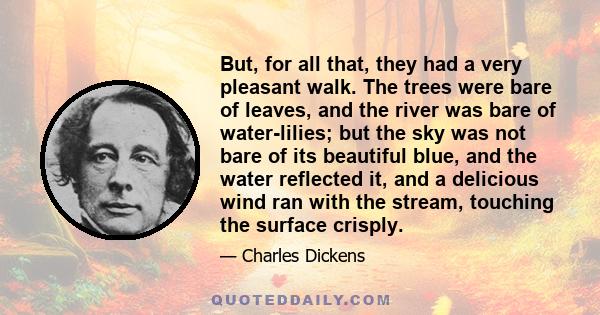 But, for all that, they had a very pleasant walk. The trees were bare of leaves, and the river was bare of water-lilies; but the sky was not bare of its beautiful blue, and the water reflected it, and a delicious wind ran with the stream, touching the surface crisply.

— Charles Dickens

QUOTEDDAILY.COM